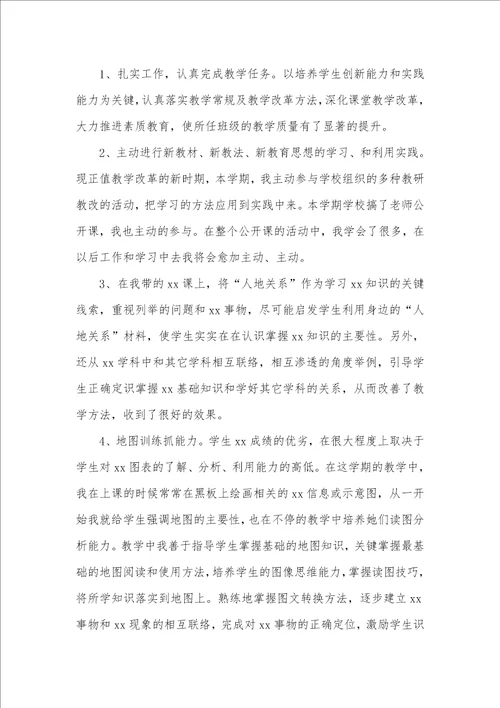 1、扎实工作，认真完成教学任务。以培养学生创新能力和实践能力为关键，认真落实教学常规及教学改革方法，深化课堂教学改革，大力推进素质教育，使所任班级的教学质量有了显著的提升。

2、主动进行新教材、新教法、新教育思想的学习、和利用实践。现正值教学改革的新时期，本学期，我主动参与学校组织的多种教研教改的活动，把学习的方法应用到实践中来。本学期学校搞了老师公开课，我也主动的参与。在整个公开课的活动中，我学会了很多，在以后工作和学习中去我将会愈加主动、主动。

3、在我带的xx课上，将“人地关系”作为学习xx知识的关键线索，重视列举的问题和xx事物，尽可能启发学生利用身边的“人地关系”材料，使学生实实在在认识掌握xx知识的主要性。另外，还从xx学科中和其它学科相互联络，相互渗透的角度举例，引导学生正确定识掌握xx基础知识和学好其它学科的关系，从而改善了教学方法，收到了很好的效果。

4、地图训练抓能力。学生xx成绩的优劣，在很大程度上取决于学生对xx图表的了解、分析、利用能力的高低。在这学期的教学中，我在上课的时候常常在黑板上绘画相关的xx信息或示意图，从一开始我就给学生强调地图的主要性，也在不停的教学中培养她们读图分析能力。教学中我善于指导学生掌握基础的地图知识，关键掌握最基础的地图阅读和使用方法，培养学生的图像思维能力，掌握读图技巧，将所学知识落实到地图上。熟练地掌握图文转换方法，逐步建立xx事物和xx现象的相互联络，完成对xx事物的正确定位，激励学生识